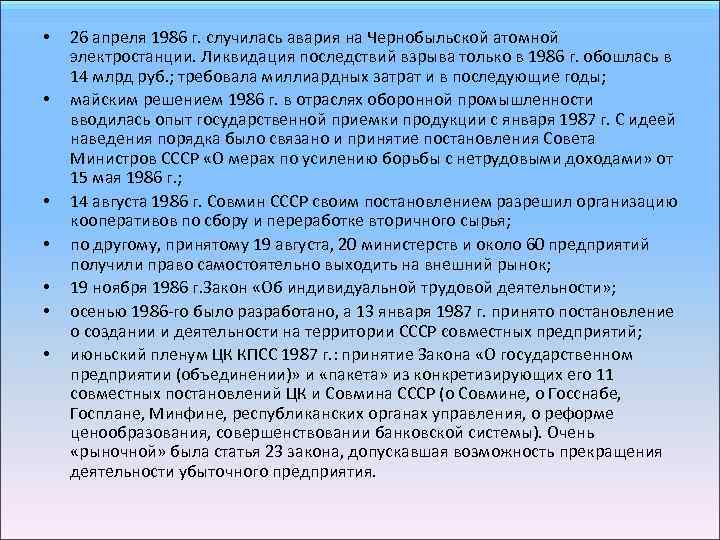 • 26 апреля 1986 г. случилась авария на Чернобыльской атомной электростанции. Ликвидация последствий взрыва только в 1986 г. обошлась в 14 млрд руб.; требовала миллиардных затрат и в последующие годы;

• майским решением 1986 г. в отраслях оборонной промышленности вводилась опыт государственной приемки продукции с января 1987 г. С идеей наведения порядка было связано и принятие постановления Совета Министров СССР «О мерах по усилению борьбы с нетрудовыми доходами» от 15 мая 1986 г.;

• 14 августа 1986 г. Совмин СССР своим постановлением разрешил организацию кооперативов по сбору и переработке вторичного сырья;

• по другому, принятому 19 августа, 20 министерств и около 60 предприятий получили право самостоятельно выходить на внешний рынок;

• 19 ноября 1986 г.Закон «Об индивидуальной трудовой деятельности»;

• осенью 1986-го было разработано, а 13 января 1987 г. принято постановление о создании и деятельности на территории СССР совместных предприятий;

• июньский пленум ЦК КПСС 1987 г.: принятие Закона «О государственном предприятии (объединении)» и «пакета» из конкретизирующих его 11 совместных постановлений ЦК и Совмина СССР (о Совмине, о Госснабе, Госплане, Минфине, республиканских органах управления, о реформе ценообразования, совершенствовании банковской системы). Очень «рыночной» была статья 23 закона, допускавшая возможность прекращения деятельности убыточного предприятия.